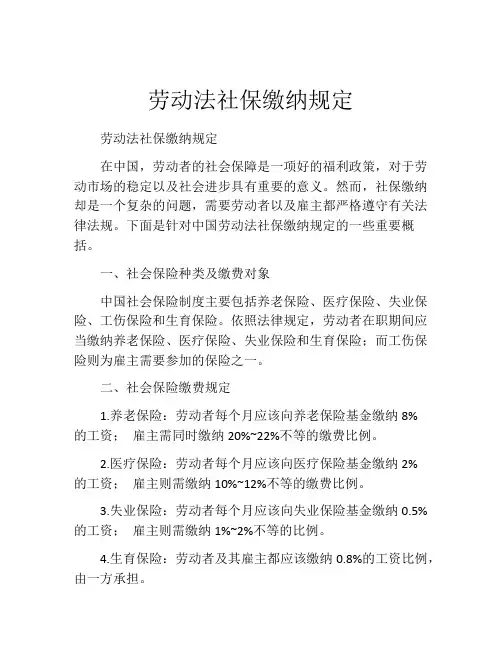 劳动法社保缴纳规定

劳动法社保缴纳规定

在中国，劳动者的社会保障是一项好的福利政策，对于劳动市场的稳定以及社会进步具有重要的意义。然而，社保缴纳却是一个复杂的问题，需要劳动者以及雇主都严格遵守有关法律法规。下面是针对中国劳动法社保缴纳规定的一些重要概括。

一、社会保险种类及缴费对象

中国社会保险制度主要包括养老保险、医疗保险、失业保险、工伤保险和生育保险。依照法律规定，劳动者在职期间应当缴纳养老保险、医疗保险、失业保险和生育保险；而工伤保险则为雇主需要参加的保险之一。

二、社会保险缴费规定

1.养老保险：劳动者每个月应该向养老保险基金缴纳 8%的工资； 雇主需同时缴纳 20%~22%不等的缴费比例。

2.医疗保险：劳动者每个月应该向医疗保险基金缴纳 2%的工资； 雇主则需缴纳 10%~12%不等的缴费比例。

3.失业保险：劳动者每个月应该向失业保险基金缴纳 0.5%的工资； 雇主则需缴纳 1%~2%不等的比例。

4.生育保险：劳动者及其雇主都应该缴纳 0.8%的工资比例，由一方承担。